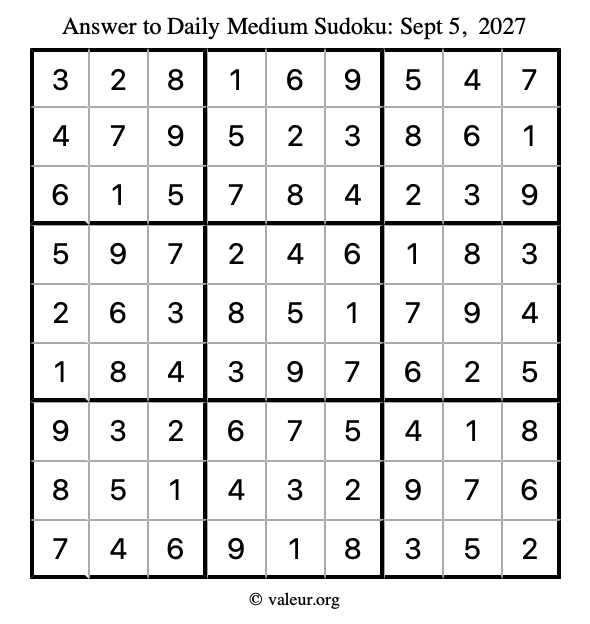 Answer to Daily Medium Sudoku: Sept 5, 2027

| | | | | | | | | |
|---|---|---|---|---|---|---|---|---|
| 3 | 2 | 8 | 1 | 6 | 9 | 5 | 4 | 7 |
| 4 | 7 | 9 | 5 | 2 | 3 | 8 | 6 | 1 |
| 6 | 1 | 5 | 7 | 8 | 4 | 2 | 3 | 9 |
| 5 | 9 | 7 | 2 | 4 | 6 | 1 | 8 | 3 |
| 2 | 6 | 3 | 8 | 5 | 1 | 7 | 9 | 4 |
| 1 | 8 | 4 | 3 | 9 | 7 | 6 | 2 | 5 |
| 9 | 3 | 2 | 6 | 7 | 5 | 4 | 1 | 8 |
| 8 | 5 | 1 | 4 | 3 | 2 | 9 | 7 | 6 |
| 7 | 4 | 6 | 9 | 1 | 8 | 3 | 5 | 2 |

© valeur.org